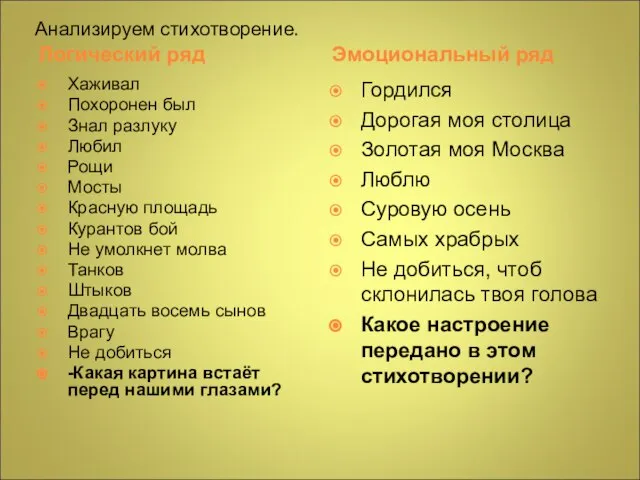 Анализируем стихотворение.

Логический ряд

Хаживал
Похоронен был
Знал разлуку
Любил
Рощи
Мосты
Красную площадь
Курантов бой
Не умолкнет молва
Танков
Штыков
Двадцать восемь сынов
Врагу
Не добиться
-Какая картина встаёт перед нашими глазами?

Эмоциональный ряд

Гордился
Дорогая моя столица
Золотая моя Москва
Люблю
Суровую осень
Самых храбрых
Не добиться, чтоб склонилась твоя голова
Какое настроение передано в этом стихотворении?